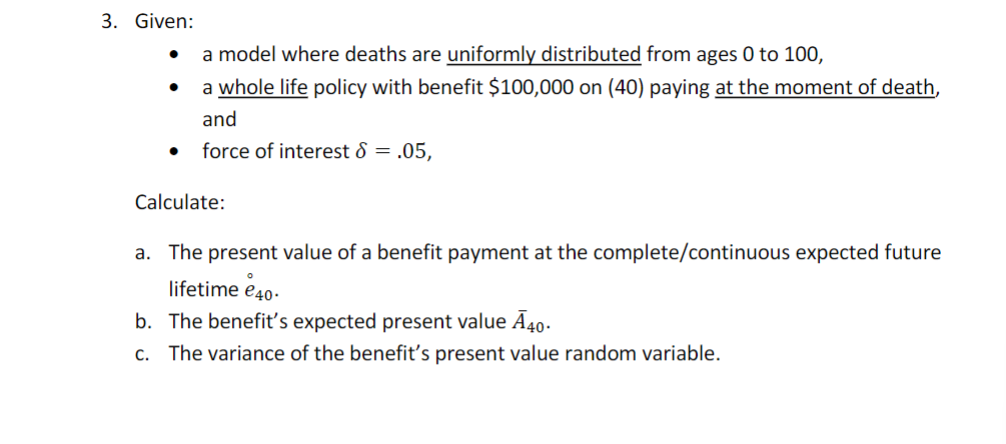 3. Given:

• a model where deaths are uniformly distributed from ages 0 to 100,
• a whole life policy with benefit $100,000 on (40) paying at the moment of death, and
• force of interest $\delta = .05$,

Calculate:

a. The present value of a benefit payment at the complete/continuous expected future lifetime $\mathring{e}_{40}$.
b. The benefit's expected present value $\bar{A}_{40}$.
c. The variance of the benefit's present value random variable.